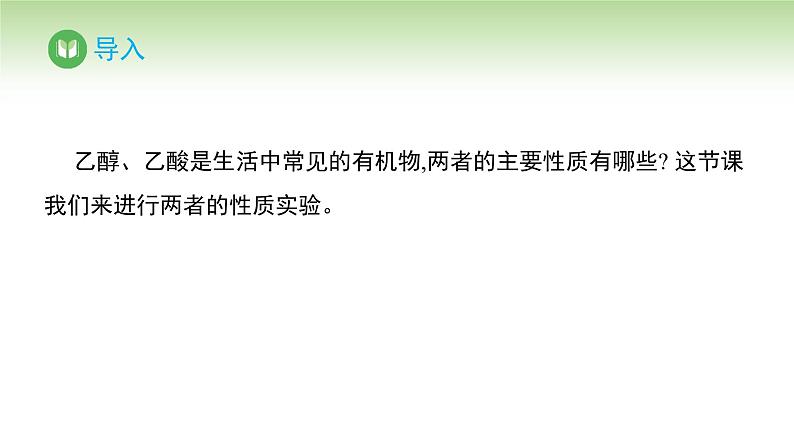 导入

乙醇、乙酸是生活中常见的有机物,两者的主要性质有哪些? 这节课我们来进行两者的性质实验。